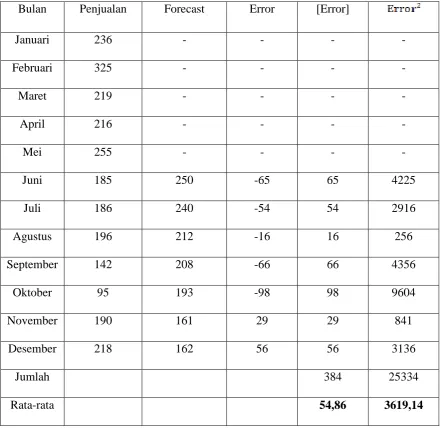 | Bulan | Penjualan | Forecast | Error | [Error] | $Error^2$ |
|---|---|---|---|---|---|
| Januari | 236 | - | - | - | - |
| Februari | 325 | - | - | - | - |
| Maret | 219 | - | - | - | - |
| April | 216 | - | - | - | - |
| Mei | 255 | - | - | - | - |
| Juni | 185 | 250 | -65 | 65 | 4225 |
| Juli | 186 | 240 | -54 | 54 | 2916 |
| Agustus | 196 | 212 | -16 | 16 | 256 |
| September | 142 | 208 | -66 | 66 | 4356 |
| Oktober | 95 | 193 | -98 | 98 | 9604 |
| November | 190 | 161 | 29 | 29 | 841 |
| Desember | 218 | 162 | 56 | 56 | 3136 |
| Jumlah | | | | 384 | 25334 |
| Rata-rata | | | | 54,86 | 3619,14 |